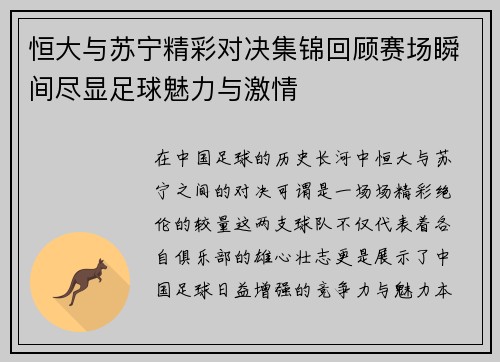 恒大与苏宁精彩对决集锦回顾赛场瞬间尽显足球魅力与激情

在中国足球的历史长河中恒大与苏宁之间的对决可谓是一场场精彩绝伦的较量这两支球队不仅代表着各自俱乐部的雄心壮志更是展示了中国足球日益增强的竞争力与魅力本